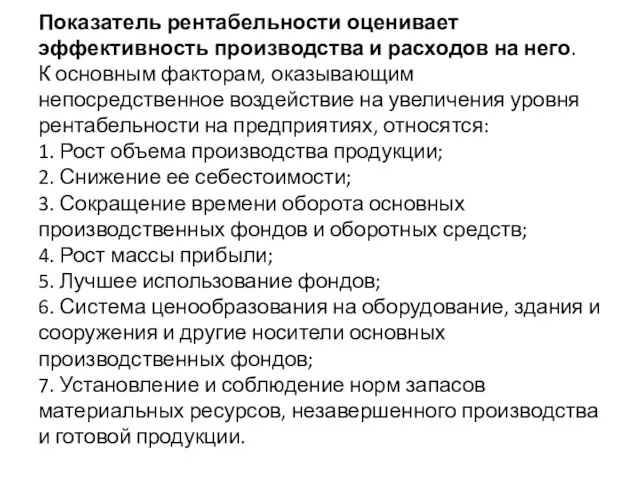 Показатель рентабельности оценивает эффективность производства и расходов на него.
К основным факторам, оказывающим непосредственное воздействие на увеличения уровня рентабельности на предприятиях, относятся:
1. Рост объема производства продукции;
2. Снижение ее себестоимости;
3. Сокращение времени оборота основных производственных фондов и оборотных средств;
4. Рост массы прибыли;
5. Лучшее использование фондов;
6. Система ценообразования на оборудование, здания и сооружения и другие носители основных производственных фондов;
7. Установление и соблюдение норм запасов материальных ресурсов, незавершенного производства и готовой продукции.